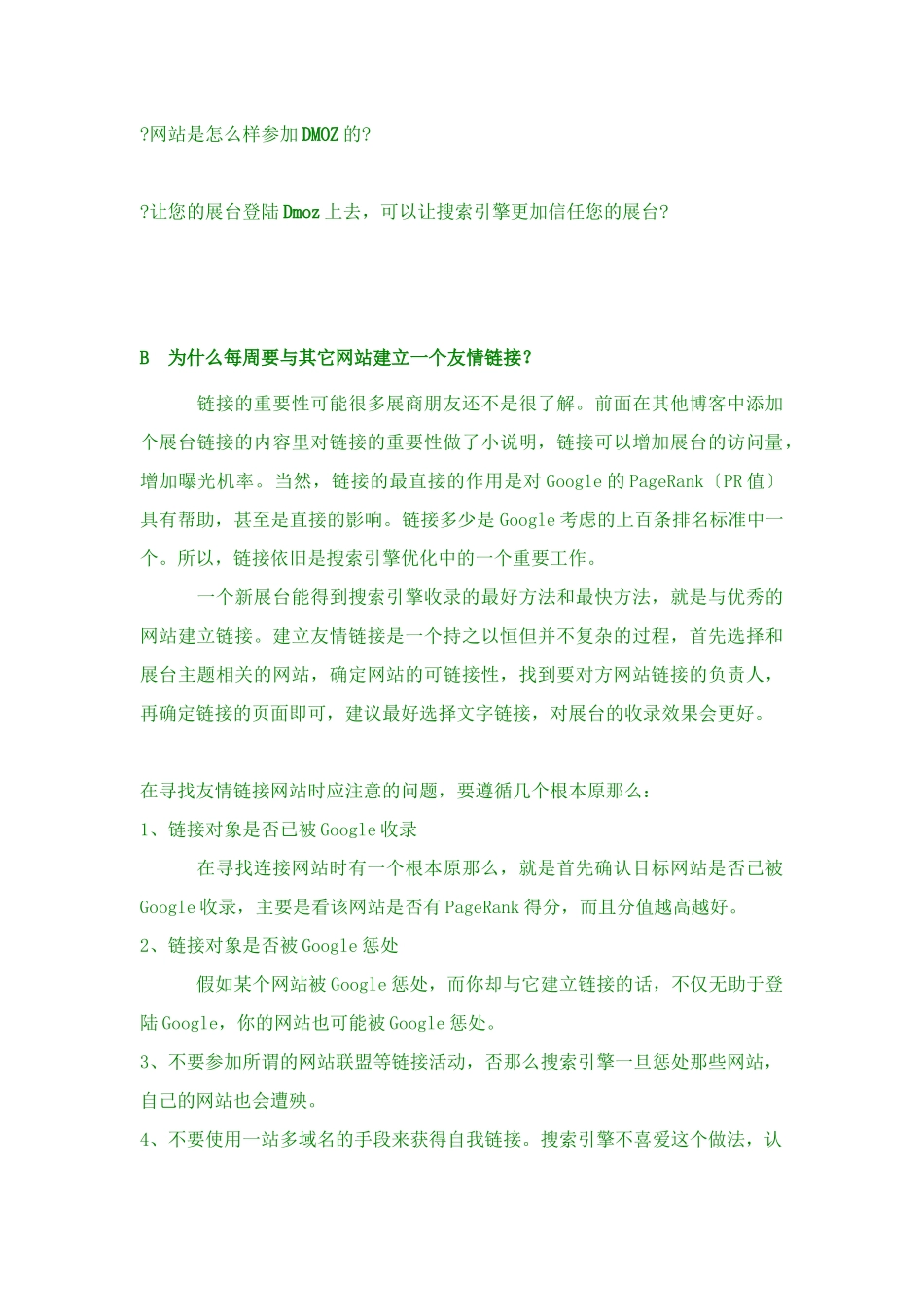 ?网站是怎么样参加DMOZ的?

?让您的展台登陆Dmoz上去，可以让搜索引擎更加信任您的展台?

B　为什么每周要与其它网站建立一个友情链接?

链接的重要性可能很多展商朋友还不是很了解。前面在其他博客中添加个展台链接的内容里对链接的重要性做了小说明，链接可以增加展台的访问量，增加曝光机率。当然，链接的最直接的作用是对Google的PageRank〔PR值〕具有帮助，甚至是直接的影响。链接多少是Google考虑的上百条排名标准中一个。所以，链接依旧是搜索引擎优化中的一个重要工作。

一个新展台能得到搜索引擎收录的最好方法和最快方法，就是与优秀的网站建立链接。建立友情链接是一个持之以恒但并不复杂的过程，首先选择和展台主题相关的网站，确定网站的可链接性，找到要对方网站链接的负责人，再确定链接的页面即可，建议最好选择文字链接，对展台的收录效果会更好。

在寻找友情链接网站时应注意的问题，要遵循几个根本原那么：
1、链接对象是否已被Google收录
在寻找连接网站时有一个根本原那么，就是首先确认目标网站是否已被Google收录，主要是看该网站是否有PageRank得分，而且分值越高越好。
2、链接对象是否被Google惩处
假如某个网站被Google惩处，而你却与它建立链接的话，不仅无助于登陆Google，你的网站也可能被Google惩处。
3、不要参加所谓的网站联盟等链接活动，否那么搜索引擎一旦惩处那些网站，自己的网站也会遭殃。
4、不要使用一站多域名的手段来获得自我链接。搜索引擎不喜爱这个做法，认